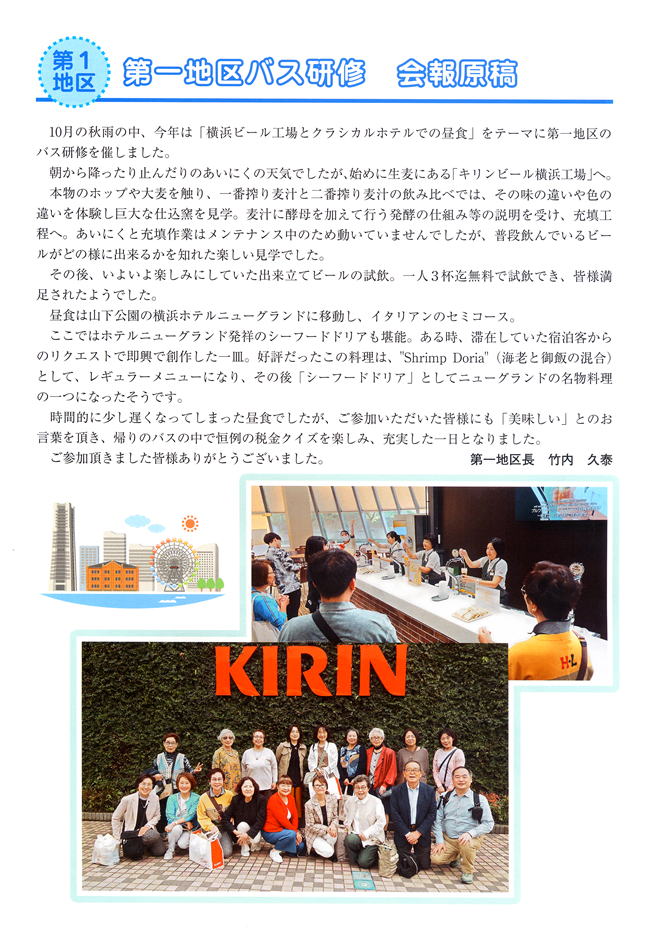 第1地区　第一地区バス研修　会報原稿

10月の秋雨の中、今年は「横浜ビール工場とクラシカルホテルでの昼食」をテーマに第一地区のバス研修を催しました。

朝から降ったり止んだりのあいにくの天気でしたが、始めに生麦にある「キリンビール横浜工場」へ。

本物のホップや大麦を触り、一番搾り麦汁と二番搾り麦汁の飲み比べでは、その味の違いや色の違いを体験し巨大な仕込窯を見学。麦汁に酵母を加えて行う発酵の仕組み等の説明を受け、充填工程へ。あいにくと充填作業はメンテナンス中のため動いていませんでしたが、普段飲んでいるビールがどの様に出来るかを知れた楽しい見学でした。

その後、いよいよ楽しみにしていた出来立てビールの試飲。一人3杯迄無料で試飲でき、皆様満足されたようでした。

昼食は山下公園の横浜ホテルニューグランドに移動し、イタリアンのセミコース。

ここではホテルニューグランド発祥のシーフードドリアも堪能。ある時、滞在していた宿泊客からのリクエストで即興で創作した一皿。好評だったこの料理は、"Shrimp Doria"（海老と御飯の混合）として、レギュラーメニューになり、その後「シーフードドリア」としてニューグランドの名物料理の一つになったそうです。

時間的に少し遅くなってしまった昼食でしたが、ご参加いただいた皆様にも「美味しい」とのお言葉を頂き、帰りのバスの中で恒例の税金クイズを楽しみ、充実した一日となりました。

ご参加頂きました皆様ありがとうございました。　第一地区長　竹内　久泰

KIRIN